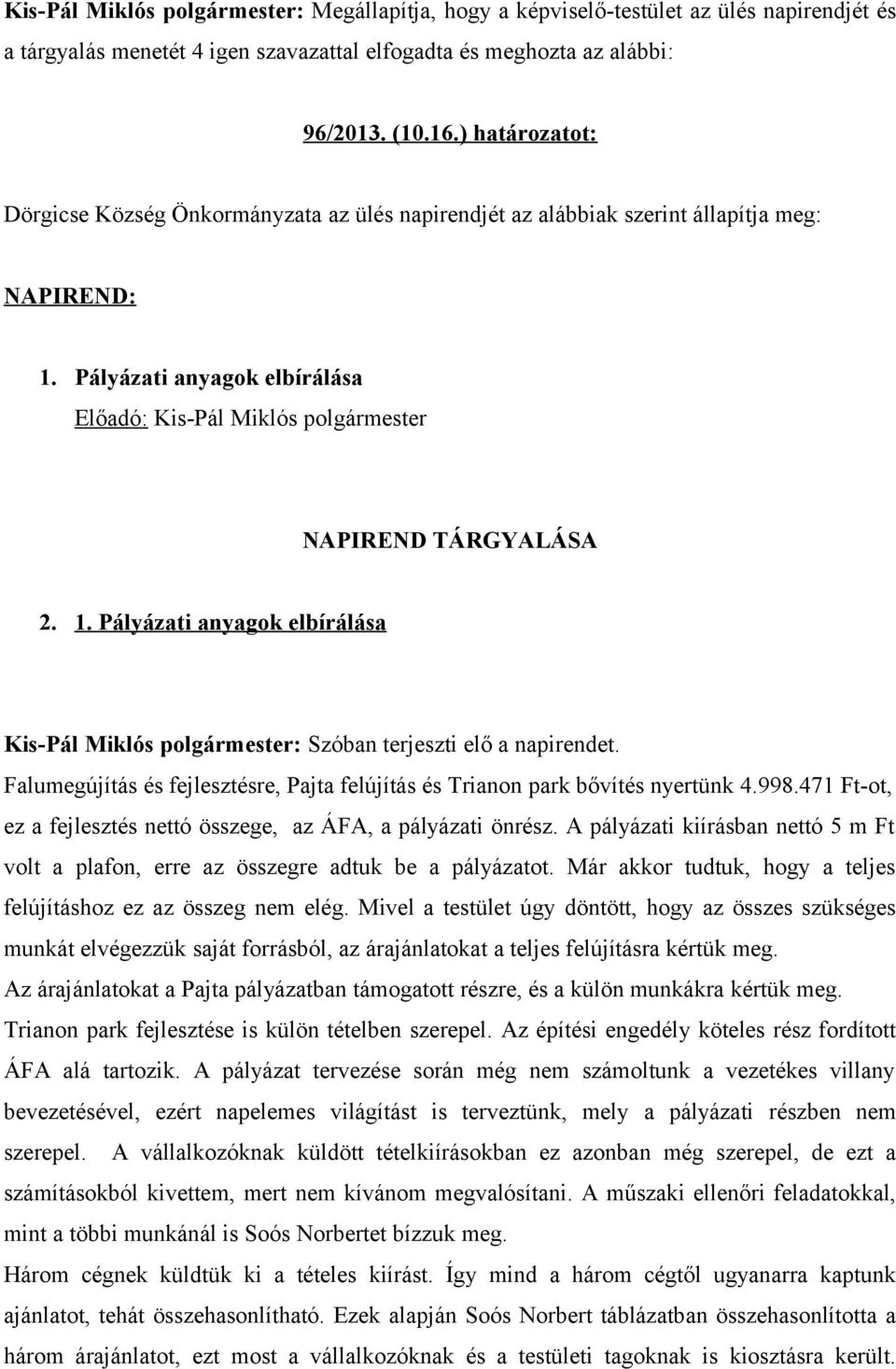 Kis-Pál Miklós polgármester: Megállapítja, hogy a képviselő-testület az ülés napirendjét és a tárgyalás menetét 4 igen szavazattal elfogadta és meghozta az alábbi:

96/2013. (10.16.) határozatot:

Dörgicse Község Önkormányzata az ülés napirendjét az alábbiak szerint állapítja meg:

NAPIREND:

1. Pályázati anyagok elbírálása
Előadó: Kis-Pál Miklós polgármester

NAPIREND TÁRGYALÁSA

2. 1. Pályázati anyagok elbírálása

Kis-Pál Miklós polgármester: Szóban terjeszti elő a napirendet.
Falumegújítás és fejlesztésre, Pajta felújítás és Trianon park bővítés nyertünk 4.998.471 Ft-ot, ez a fejlesztés nettó összege, az ÁFA, a pályázati önrész. A pályázati kiírásban nettó 5 m Ft volt a plafon, erre az összegre adtuk be a pályázatot. Már akkor tudtuk, hogy a teljes felújításhoz ez az összeg nem elég. Mivel a testület úgy döntött, hogy az összes szükséges munkát elvégezzük saját forrásból, az árajánlatokat a teljes felújításra kértük meg.
Az árajánlatokat a Pajta pályázatban támogatott részre, és a külön munkákra kértük meg.
Trianon park fejlesztése is külön tételben szerepel. Az építési engedély köteles rész fordított ÁFA alá tartozik. A pályázat tervezése során még nem számoltunk a vezetékes villany bevezetésével, ezért napelemes világítást is terveztünk, mely a pályázati részben nem szerepel. A vállalkozóknak küldött tételkiírásokban ez azonban még szerepel, de ezt a számításokból kivettem, mert nem kívánom megvalósítani. A műszaki ellenőri feladatokkal, mint a többi munkánál is Soós Norbertet bízzuk meg.
Három cégnek küldtük ki a tételes kiírást. Így mind a három cégtől ugyanarra kaptunk ajánlatot, tehát összehasonlítható. Ezek alapján Soós Norbert táblázatban összehasonlította a három árajánlatot, ezt most a vállalkozóknak és a testületi tagoknak is kiosztásra került.